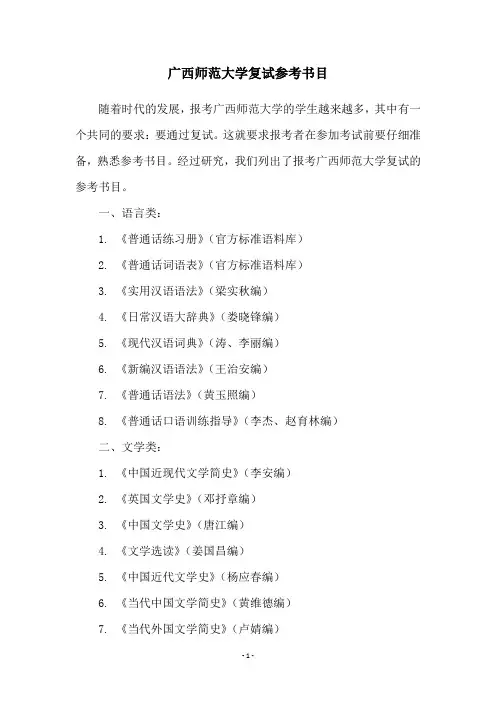 广西师范大学复试参考书目

随着时代的发展，报考广西师范大学的学生越来越多，其中有一个共同的要求：要通过复试。这就要求报考者在参加考试前要仔细准备，熟悉参考书目。经过研究，我们列出了报考广西师范大学复试的参考书目。

一、语言类：

1. 《普通话练习册》（官方标准语料库）

2. 《普通话词语表》（官方标准语料库）

3. 《实用汉语语法》（梁实秋编）

4. 《日常汉语大辞典》（娄晓锋编）

5. 《现代汉语词典》（涛、李丽编）

6. 《新编汉语语法》（王治安编）

7. 《普通话语法》（黄玉照编）

8. 《普通话口语训练指导》（李杰、赵育林编）

二、文学类：

1. 《中国近现代文学简史》（李安编）

2. 《英国文学史》（邓抒章编）

3. 《中国文学史》（唐江编）

4. 《文学选读》（姜国昌编）

5. 《中国近代文学史》（杨应春编）

6. 《当代中国文学简史》（黄维德编）

7. 《当代外国文学简史》（卢婧编）

- 1 -